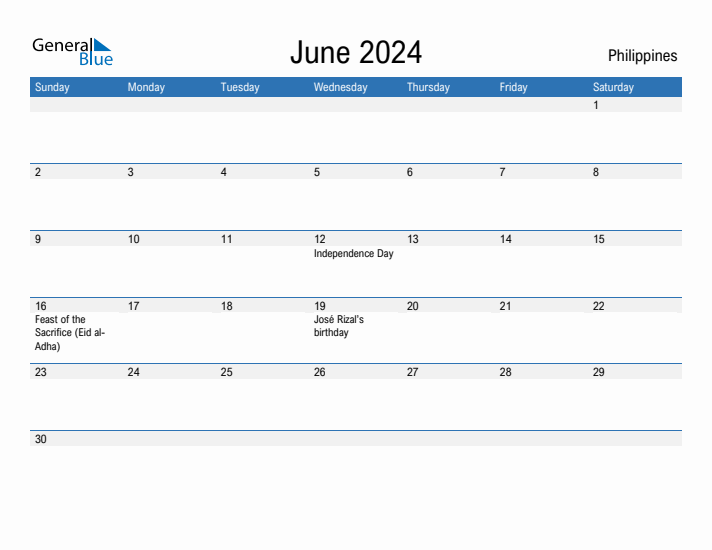 General Blue

June 2024

Philippines

| Sunday | Monday | Tuesday | Wednesday | Thursday | Friday | Saturday |
|---|---|---|---|---|---|---|
| | | | | | | 1 |
| 2 | 3 | 4 | 5 | 6 | 7 | 8 |
| 9 | 10 | 11 | 12 Independence Day | 13 | 14 | 15 |
| 16 Feast of the Sacrifice (Eid al-Adha) | 17 | 18 | 19 José Rizal's birthday | 20 | 21 | 22 |
| 23 | 24 | 25 | 26 | 27 | 28 | 29 |
| 30 | | | | | | |